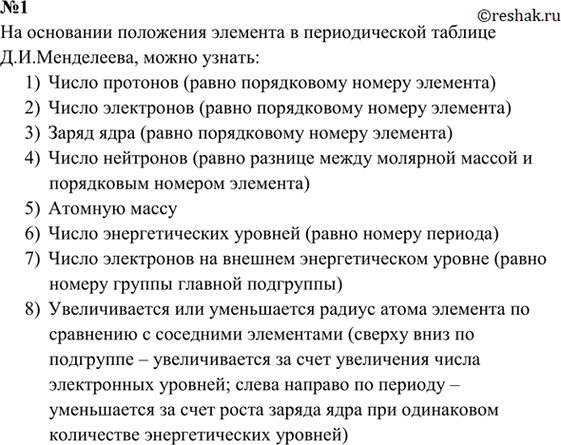 №1
©reshak.ru
На основании положения элемента в периодической таблице Д.И.Менделеева, можно узнать:
1) Число протонов (равно порядковому номеру элемента)
2) Число электронов (равно порядковому номеру элемента)
3) Заряд ядра (равно порядковому номеру элемента)
4) Число нейтронов (равно разнице между молярной массой и порядковым номером элемента)
5) Атомную массу
6) Число энергетических уровней (равно номеру периода)
7) Число электронов на внешнем энергетическом уровне (равно номеру группы главной подгруппы)
8) Увеличивается или уменьшается радиус атома элемента по сравнению с соседними элементами (сверху вниз по подгруппе – увеличивается за счет увеличения числа электронных уровней; слева направо по периоду – уменьшается за счет роста заряда ядра при одинаковом количестве энергетических уровней)